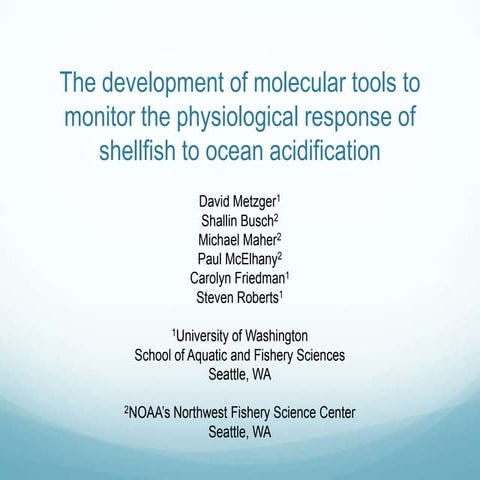 The development of molecular tools to monitor the physiological response of shellfish to ocean acidification

David Metzger$^1$
Shallin Busch$^2$
Michael Maher$^2$
Paul McElhany$^2$
Carolyn Friedman$^1$
Steven Roberts$^1$

$^1$University of Washington
School of Aquatic and Fishery Sciences
Seattle, WA

$^2$NOAA's Northwest Fishery Science Center
Seattle, WA